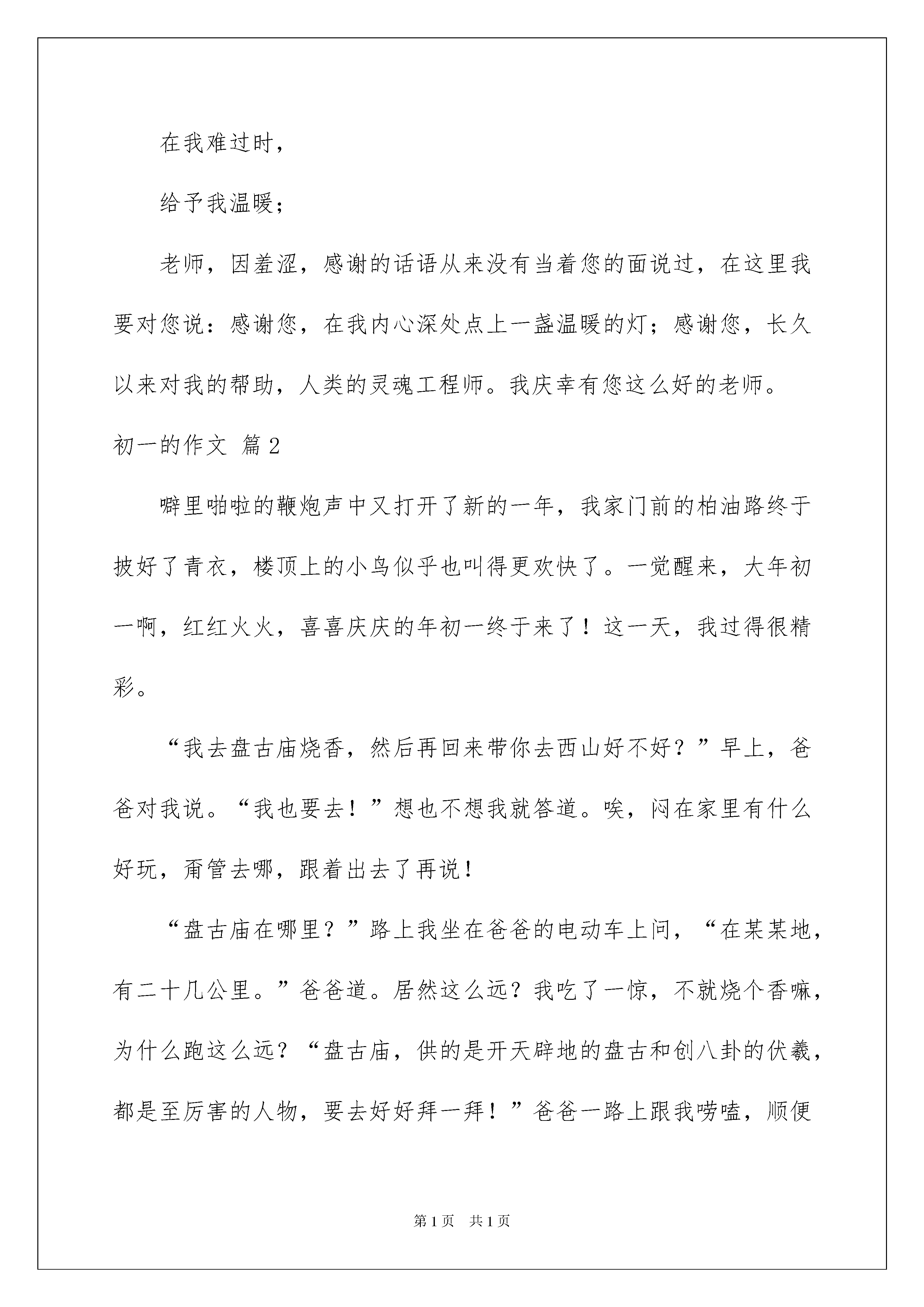 在我难过时，

给予我温暖；

老师，因羞涩，感谢的话语从来没有当着您的面说过，在这里我要对您说：感谢您，在我内心深处点上一盏温暖的灯；感谢您，长久以来对我的帮助，人类的灵魂工程师。我庆幸有您这么好的老师。

初一的作文 篇2

噼里啪啦的鞭炮声中又打开了新的一年，我家门前的柏油路终于披好了青衣，楼顶上的小鸟似乎也叫得更欢快了。一觉醒来，大年初一啊，红红火火，喜喜庆庆的年初一终于来了！这一天，我过得很精彩。

“我去盘古庙烧香，然后再回来带你去西山好不好？”早上，爸爸对我说。“我也要去！”想也不想我就答道。唉，闷在家里有什么好玩，甭管去哪，跟着出去了再说！

“盘古庙在哪里？”路上我坐在爸爸的电动车上问，“在某某地，有二十几公里。”爸爸道。居然这么远？我吃了一惊，不就烧个香嘛，为什么跑这么远？“盘古庙，供的是开天辟地的盘古和创八卦的伏羲，都是至厉害的人物，要去好好拜一拜！”爸爸一路上跟我唠嗑，顺便

第1页 共1页